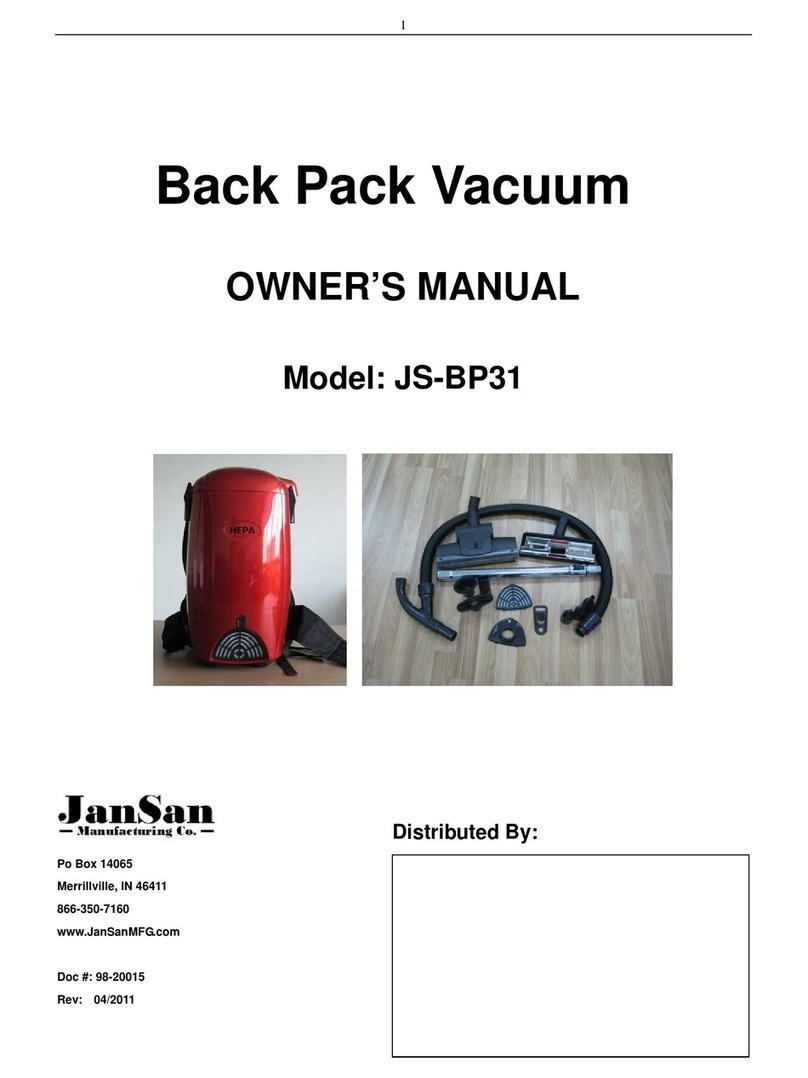 1

Back Pack Vacuum

OWNER'S MANUAL

Model: JS-BP31

HEPA

JanSan
— Manufacturing Co. —

Po Box 14065
Merrillville, IN 46411
866-350-7160
www.JanSanMFG.com

Doc #: 98-20015
Rev: 04/2011

Distributed By: